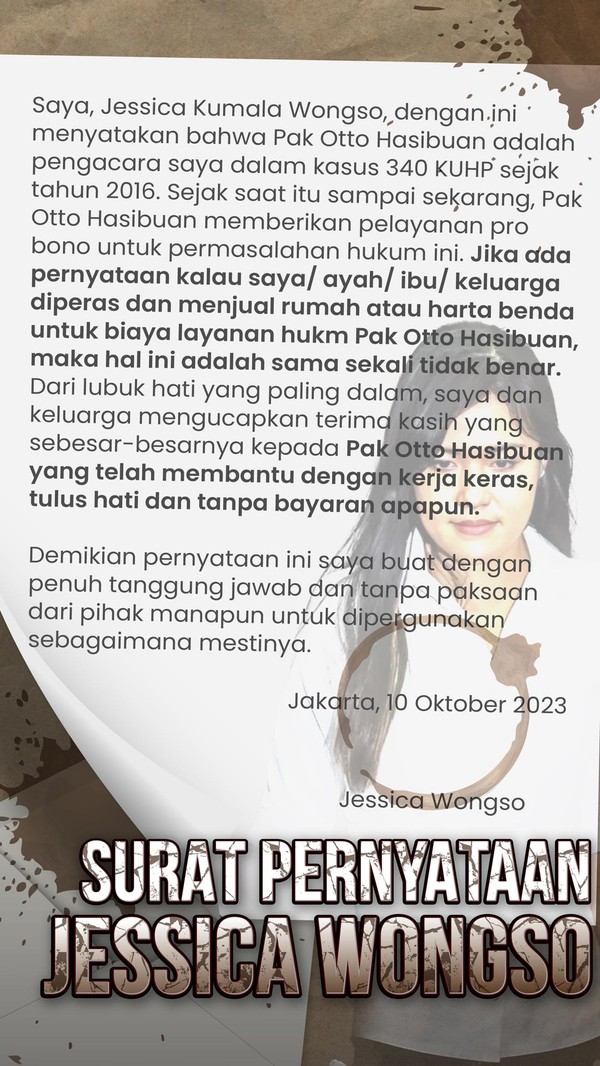 Saya, Jessica Kumala Wongso, dengan ini menyatakan bahwa Pak Otto Hasibuan adalah pengacara saya dalam kasus 340 KUHP sejak tahun 2016. Sejak saat itu sampai sekarang, Pak Otto Hasibuan memberikan pelayanan pro bono untuk permasalahan hukum ini. Jika ada pernyataan kalau saya/ ayah/ ibu/ keluarga diperas dan menjual rumah atau harta benda untuk biaya layanan hukm Pak Otto Hasibuan, maka hal ini adalah sama sekali tidak benar. Dari lubuk hati yang paling dalam, saya dan keluarga mengucapkan terima kasih yang sebesar-besarnya kepada Pak Otto Hasibuan yang telah membantu dengan kerja keras, tulus hati dan tanpa bayaran apapun.

Demikian pernyataan ini saya buat dengan penuh tanggung jawab dan tanpa paksaan dari pihak manapun untuk dipergunakan sebagaimana mestinya.

Jakarta, 10 Oktober 2023

Jessica Wongso

SURAT PERNYATAAN
JESSICA WONGSO